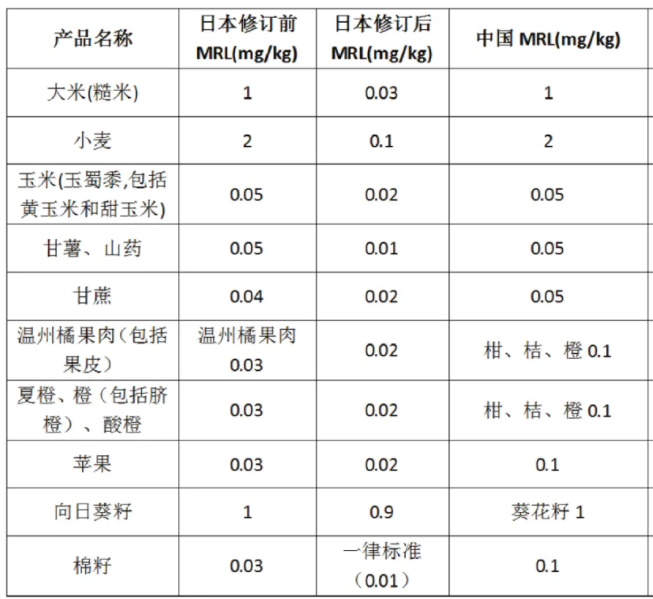 | 产品名称 | 日本修订前 MRL(mg/kg) | 日本修订后 MRL(mg/kg) | 中国 MRL(mg/kg) |
|---|---|---|---|
| 大米(糙米) | 1 | 0.03 | 1 |
| 小麦 | 2 | 0.1 | 2 |
| 玉米(玉蜀黍,包括黄玉米和甜玉米) | 0.05 | 0.02 | 0.05 |
| 甘薯、山药 | 0.05 | 0.01 | 0.05 |
| 甘蔗 | 0.04 | 0.02 | 0.05 |
| 温州橘果肉（包括果皮） | 温州橘果肉 0.03 | 0.02 | 柑、桔、橙 0.1 |
| 夏橙、橙（包括脐橙）、酸橙 | 0.03 | 0.02 | 柑、桔、橙 0.1 |
| 苹果 | 0.03 | 0.02 | 0.1 |
| 向日葵籽 | 1 | 0.9 | 葵花籽 1 |
| 棉籽 | 0.03 | 一律标准（0.01） | 0.1 |